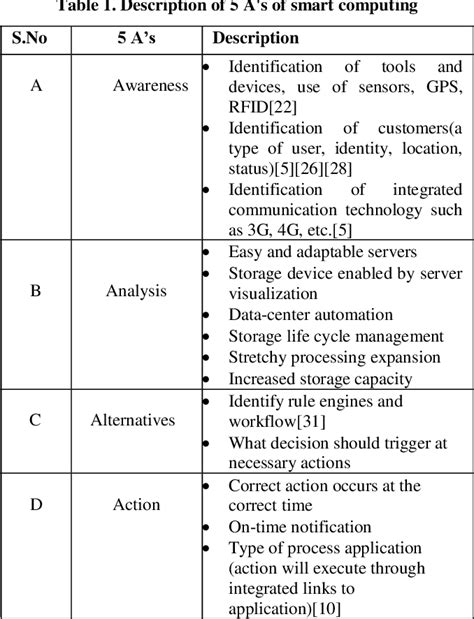 Table 1. Description of 5 A's of smart computing

| S.No | 5 A's | Description |
|---|---|---|
| A | Awareness | • Identification of tools and devices, use of sensors, GPS, RFID[22] • Identification of customers(a type of user, identity, location, status)[5][26][28] • Identification of integrated communication technology such as 3G, 4G, etc.[5] |
| B | Analysis | • Easy and adaptable servers • Storage device enabled by server visualization • Data-center automation • Storage life cycle management • Stretchy processing expansion • Increased storage capacity |
| C | Alternatives | • Identify rule engines and workflow[31] • What decision should trigger at necessary actions |
| D | Action | • Correct action occurs at the correct time • On-time notification • Type of process application (action will execute through integrated links to application)[10] |